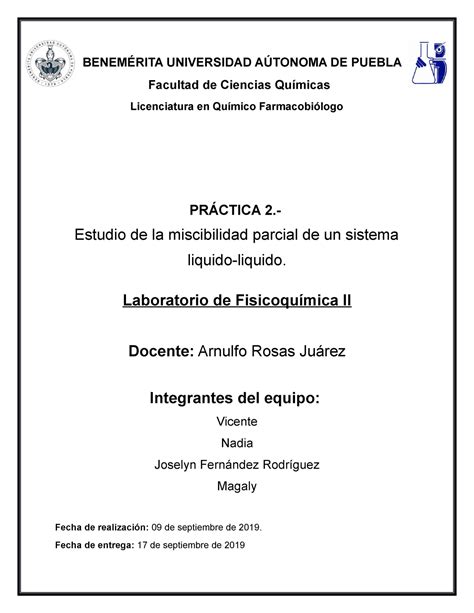 BENEMÉRITA UNIVERSIDAD AÚTONOMA DE PUEBLA
Facultad de Ciencias Químicas
Licenciatura en Químico Farmacobiólogo

PRÁCTICA 2.-
Estudio de la miscibilidad parcial de un sistema liquido-liquido.

Laboratorio de Fisicoquímica II

Docente: Arnulfo Rosas Juárez

Integrantes del equipo:
Vicente
Nadia
Joselyn Fernández Rodríguez
Magaly

Fecha de realización: 09 de septiembre de 2019.
Fecha de entrega: 17 de septiembre de 2019